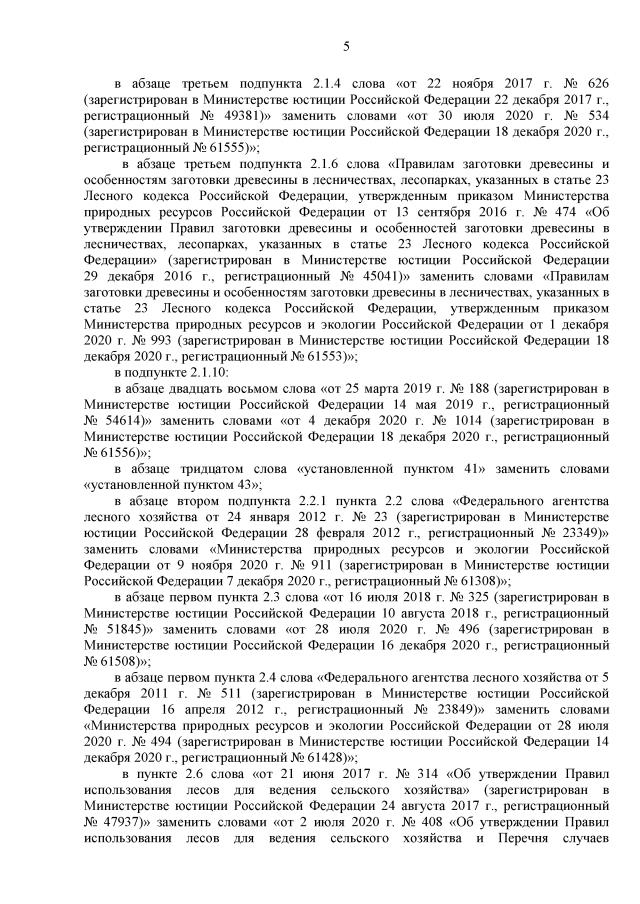 5

в абзаце третьем подпункта 2.1.4 слова «от 22 ноября 2017 г. № 626 (зарегистрирован в Министерстве юстиции Российской Федерации 22 декабря 2017 г., регистрационный № 49381)» заменить словами «от 30 июля 2020 г. № 534 (зарегистрирован в Министерстве юстиции Российской Федерации 18 декабря 2020 г., регистрационный № 61555)»;

в абзаце третьем подпункта 2.1.6 слова «Правилам заготовки древесины и особенностям заготовки древесины в лесничествах, лесопарках, указанных в статье 23 Лесного кодекса Российской Федерации, утвержденным приказом Министерства природных ресурсов Российской Федерации от 13 сентября 2016 г. № 474 «Об утверждении Правил заготовки древесины и особенностей заготовки древесины в лесничествах, лесопарках, указанных в статье 23 Лесного кодекса Российской Федерации» (зарегистрирован в Министерстве юстиции Российской Федерации 29 декабря 2016 г., регистрационный № 45041)» заменить словами «Правилам заготовки древесины и особенностям заготовки древесины в лесничествах, указанных в статье 23 Лесного кодекса Российской Федерации, утвержденным приказом Министерства природных ресурсов и экологии Российской Федерации от 1 декабря 2020 г. № 993 (зарегистрирован в Министерстве юстиции Российской Федерации 18 декабря 2020 г., регистрационный № 61553)»;

в подпункте 2.1.10:

в абзаце двадцать восьмом слова «от 25 марта 2019 г. № 188 (зарегистрирован в Министерстве юстиции Российской Федерации 14 мая 2019 г., регистрационный № 54614)» заменить словами «от 4 декабря 2020 г. № 1014 (зарегистрирован в Министерстве юстиции Российской Федерации 18 декабря 2020 г., регистрационный № 61556)»;

в абзаце тридцатом слова «установленной пунктом 41» заменить словами «установленной пунктом 43»;

в абзаце втором подпункта 2.2.1 пункта 2.2 слова «Федерального агентства лесного хозяйства от 24 января 2012 г. № 23 (зарегистрирован в Министерстве юстиции Российской Федерации 28 февраля 2012 г., регистрационный № 23349)» заменить словами «Министерства природных ресурсов и экологии Российской Федерации от 9 ноября 2020 г. № 911 (зарегистрирован в Министерстве юстиции Российской Федерации 7 декабря 2020 г., регистрационный № 61308)»;

в абзаце первом пункта 2.3 слова «от 16 июля 2018 г. № 325 (зарегистрирован в Министерстве юстиции Российской Федерации 10 августа 2018 г., регистрационный № 51845)» заменить словами «от 28 июля 2020 г. № 496 (зарегистрирован в Министерстве юстиции Российской Федерации 16 декабря 2020 г., регистрационный № 61508)»;

в абзаце первом пункта 2.4 слова «Федерального агентства лесного хозяйства от 5 декабря 2011 г. № 511 (зарегистрирован в Министерстве юстиции Российской Федерации 16 апреля 2012 г., регистрационный № 23849)» заменить словами «Министерства природных ресурсов и экологии Российской Федерации от 28 июля 2020 г. № 494 (зарегистрирован в Министерстве юстиции Российской Федерации 14 декабря 2020 г., регистрационный № 61428)»;

в пункте 2.6 слова «от 21 июня 2017 г. № 314 «Об утверждении Правил использования лесов для ведения сельского хозяйства» (зарегистрирован в Министерстве юстиции Российской Федерации 24 августа 2017 г., регистрационный № 47937)» заменить словами «от 2 июля 2020 г. № 408 «Об утверждении Правил использования лесов для ведения сельского хозяйства и Перечня случаев